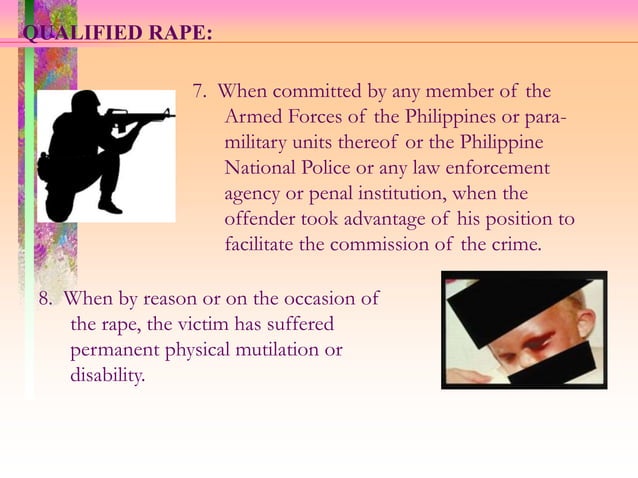 QUALIFIED RAPE:

7. When committed by any member of the Armed Forces of the Philippines or para-military units thereof or the Philippine National Police or any law enforcement agency or penal institution, when the offender took advantage of his position to facilitate the commission of the crime.

8. When by reason or on the occasion of the rape, the victim has suffered permanent physical mutilation or disability.